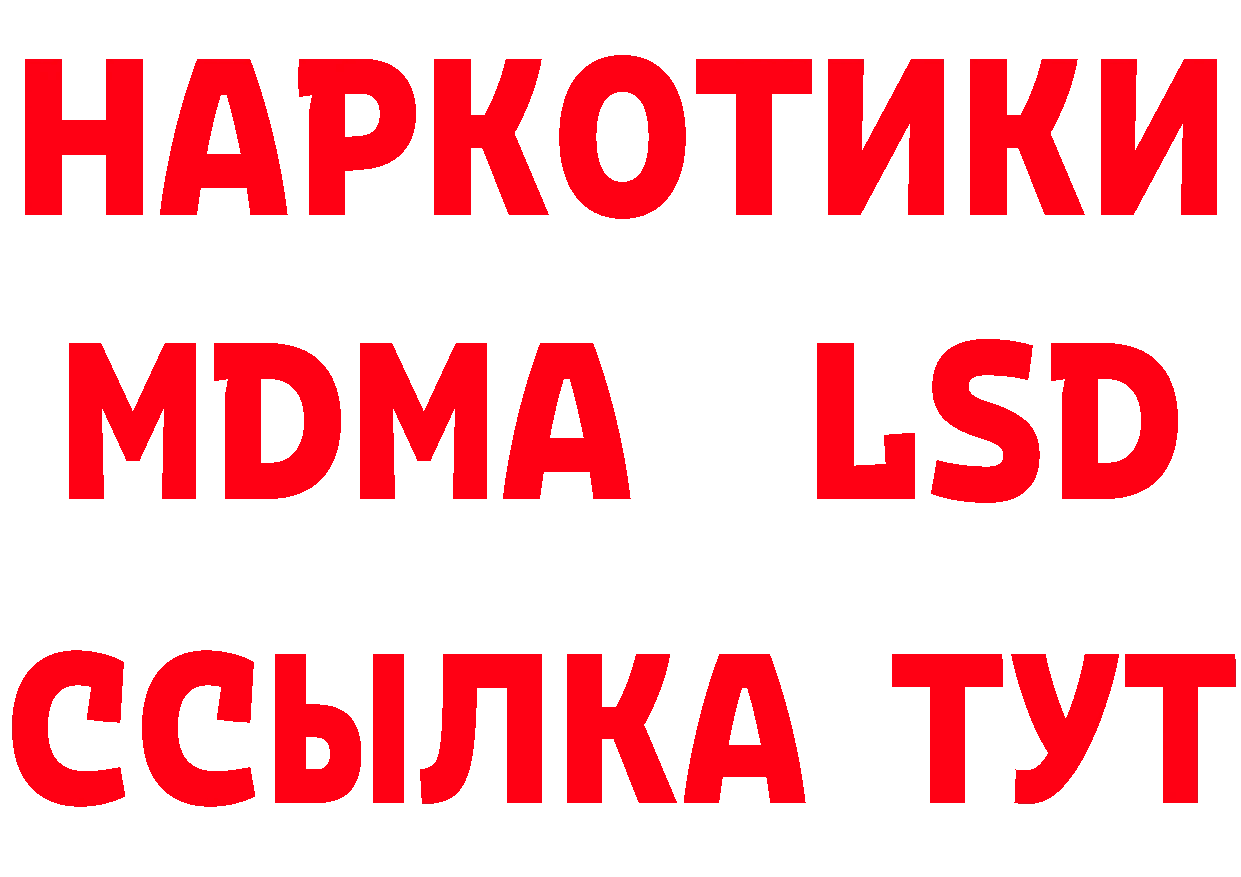 НАРКОТИКИ
MDMA LSD
ССЫЛКА ТУТ